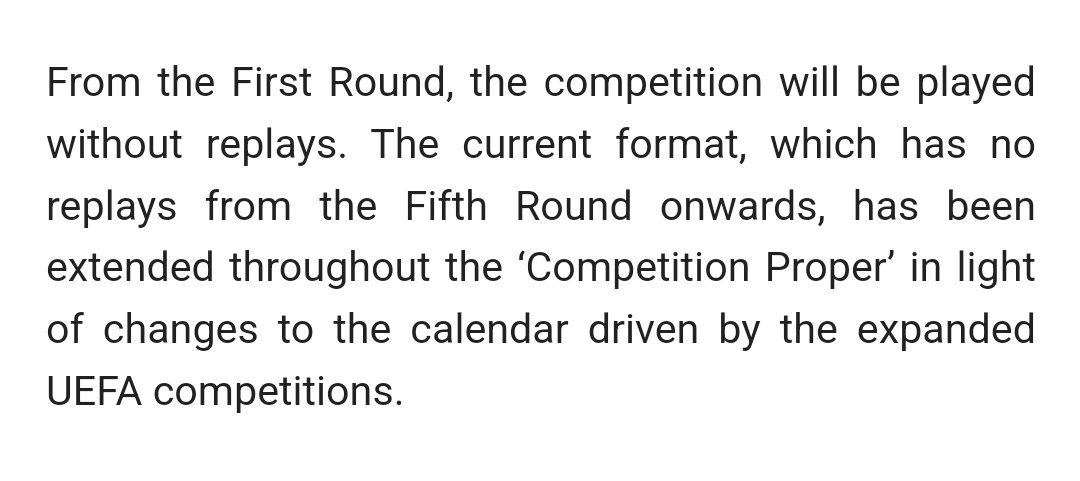 From the First Round, the competition will be played without replays. The current format, which has no replays from the Fifth Round onwards, has been extended throughout the ‘Competition Proper’ in light of changes to the calendar driven by the expanded UEFA competitions.